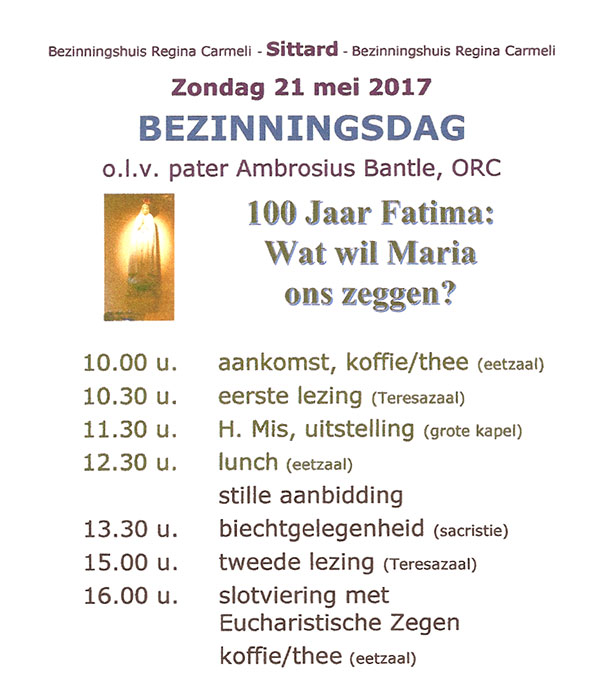 Bezinningshuis Regina Carmeli - Sittard - Bezinningshuis Regina Carmeli

Zondag 21 mei 2017

BEZINNINGSDAG

o.l.v. pater Ambrosius Bantle, ORC

100 Jaar Fatima: Wat wil Maria ons zeggen?

10.00 u. aankomst, koffie/thee (eetzaal)
10.30 u. eerste lezing (Teresazaal)
11.30 u. H. Mis, uitstelling (grote kapel)
12.30 u. lunch (eetzaal)
stille aanbidding
13.30 u. biechtgelegenheid (sacristie)
15.00 u. tweede lezing (Teresazaal)
16.00 u. slotviering met Eucharistische Zegen
koffie/thee (eetzaal)